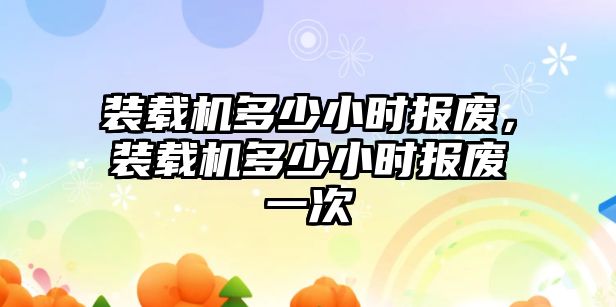 装载机多少小时报废，装载机多少小时报废一次